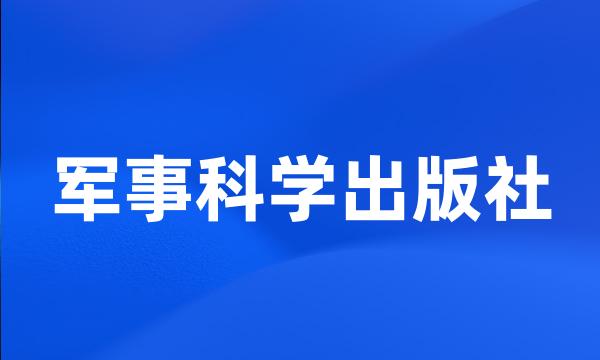 军事科学出版社